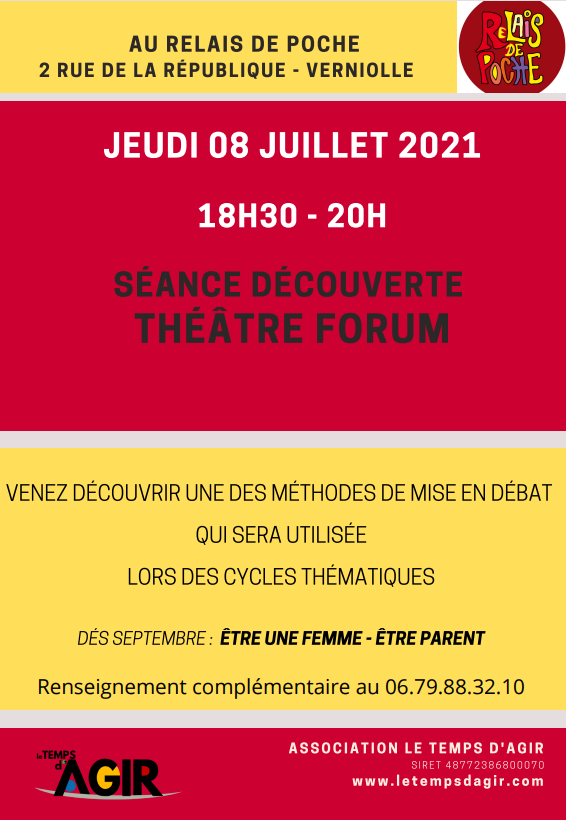 AU RELAIS DE POCHE
2 RUE DE LA RÉPUBLIQUE - VERNIOLLE

RELAIS DE POCHE

JEUDI 08 JUILLET 2021

18H30 - 20H

SÉANCE DÉCOUVERTE
THÉÂTRE FORUM

VENEZ DÉCOUVRIR UNE DES MÉTHODES DE MISE EN DÉBAT
QUI SERA UTILISÉE
LORS DES CYCLES THÉMATIQUES

DÉS SEPTEMBRE : ÊTRE UNE FEMME - ÊTRE PARENT

Renseignement complémentaire au 06.79.88.32.10

le TEMPS d'AGIR

ASSOCIATION LE TEMPS D'AGIR
SIRET 48772386800070
www.letempsdagir.com